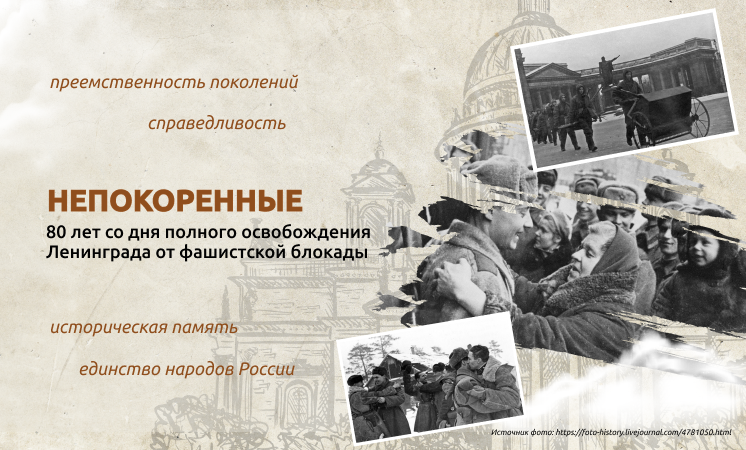 преемственность поколений

справедливость

НЕПОКОРЕННЫЕ

80 лет со дня полного освобождения Ленинграда от фашистской блокады

историческая память

единство народов России

Источник фото: https://foto-history.livejournal.com/4781050.html